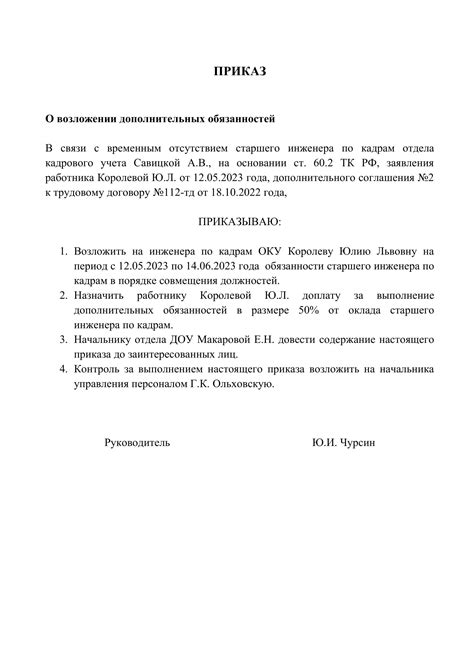 ПРИКАЗ

О возложении дополнительных обязанностей

В связи с временным отсутствием старшего инженера по кадрам отдела кадрового учета Савицкой А.В., на основании ст. 60.2 ТК РФ, заявления работника Королевой Ю.Л. от 12.05.2023 года, дополнительного соглашения №2 к трудовому договору №112-тд от 18.10.2022 года,

ПРИКАЗЫВАЮ:

1. Возложить на инженера по кадрам ОКУ Королеву Юлию Львовну на период с 12.05.2023 по 14.06.2023 года обязанности старшего инженера по кадрам в порядке совмещения должностей.
2. Назначить работнику Королевой Ю.Л. доплату за выполнение дополнительных обязанностей в размере 50% от оклада старшего инженера по кадрам.
3. Начальнику отдела ДОУ Макаровой Е.Н. довести содержание настоящего приказа до заинтересованных лиц.
4. Контроль за выполнением настоящего приказа возложить на начальника управления персоналом Г.К. Ольховскую.

Руководитель

Ю.И. Чурсин